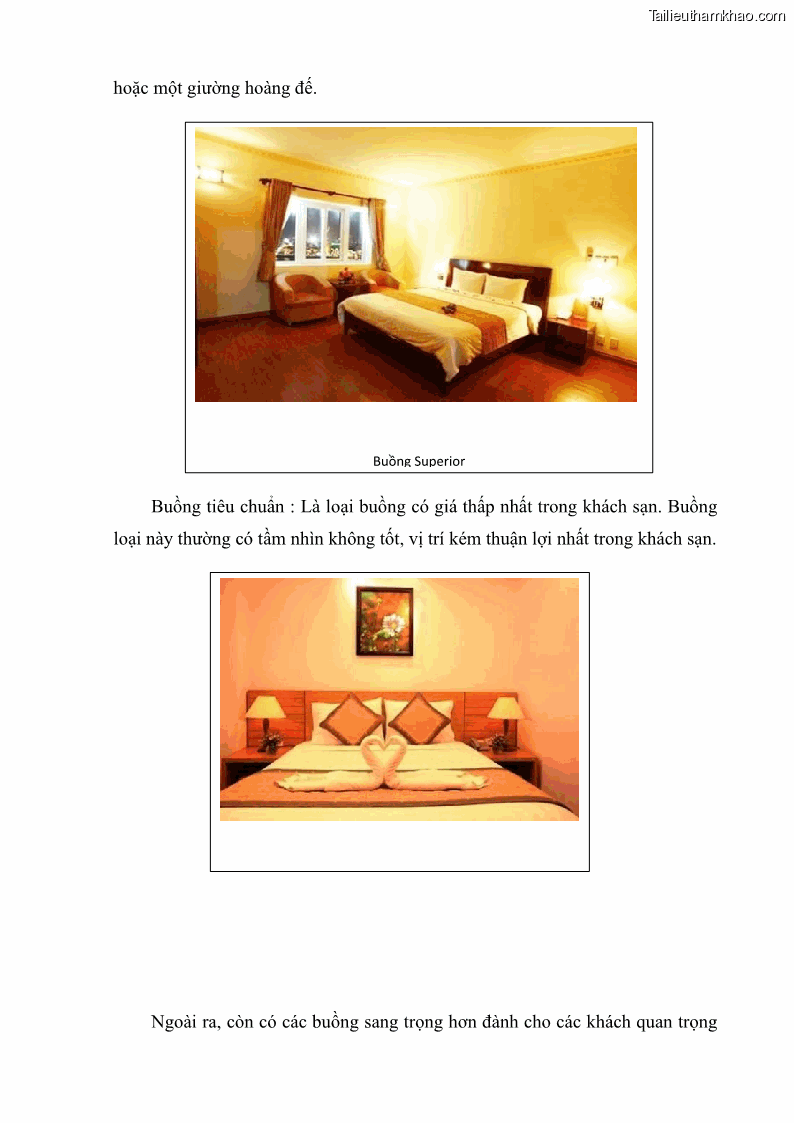 Tailieuthamkhao.com

hoặc một giường hoàng đế.

Buồng Superior

Buồng tiêu chuẩn : Là loại buồng có giá thấp nhất trong khách sạn. Buồng loại này thường có tầm nhìn không tốt, vị trí kém thuận lợi nhất trong khách sạn.

Ngoài ra, còn có các buồng sang trọng hơn đành cho các khách quan trọng